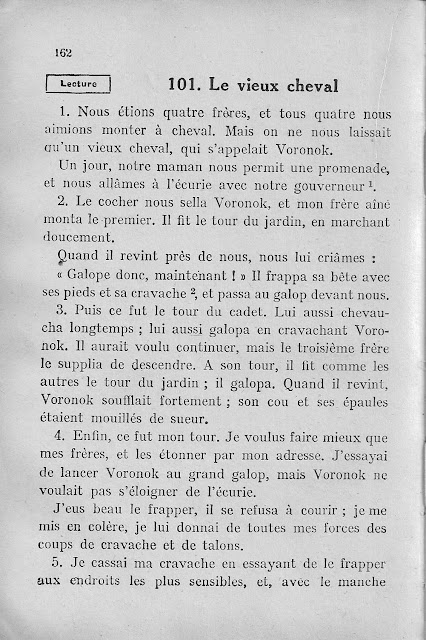 162

Lecture

101. Le vieux cheval

1. Nous étions quatre frères, et tous quatre nous aimions monter à cheval. Mais on ne nous laissait qu'un vieux cheval, qui s'appelait Voronok.

Un jour, notre maman nous permit une promenade, et nous allâmes à l'écurie avec notre gouverneur $^1$.

2. Le cocher nous sella Voronok, et mon frère aîné monta le premier. Il fit le tour du jardin, en marchant doucement.

Quand il revint près de nous, nous lui criâmes : « Galope donc, maintenant ! » Il frappa sa bête avec ses pieds et sa cravache $^2$, et passa au galop devant nous.

3. Puis ce fut le tour du cadet. Lui aussi chevaucha longtemps ; lui aussi galopa en cravachant Voronok. Il aurait voulu continuer, mais le troisième frère le supplia de descendre. A son tour, il fit comme les autres le tour du jardin ; il galopa. Quand il revint, Voronok soufflait fortement ; son cou et ses épaules étaient mouillés de sueur.

4. Enfin, ce fut mon tour. Je voulus faire mieux que mes frères, et les étonner par mon adresse. J'essayai de lancer Voronok au grand galop, mais Voronok ne voulait pas s'éloigner de l'écurie.

J'eus beau le frapper, il se refusa à courir ; je me mis en colère, je lui donnai de toutes mes forces des coups de cravache et de talons.

5. Je cassai ma cravache en essayant de le frapper aux endroits les plus sensibles, et, avec le manche